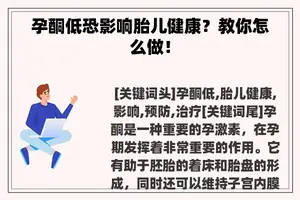 孕酮低恐影响胎儿健康？教你怎么做！

[关键词头]孕酮低,胎儿健康,影响,预防,治疗[关键词尾]孕酮是一种重要的孕激素，在孕期发挥着非常重要的作用。它有助于胚胎的着床和胎盘的形成，同时还可以维持子宫内膜